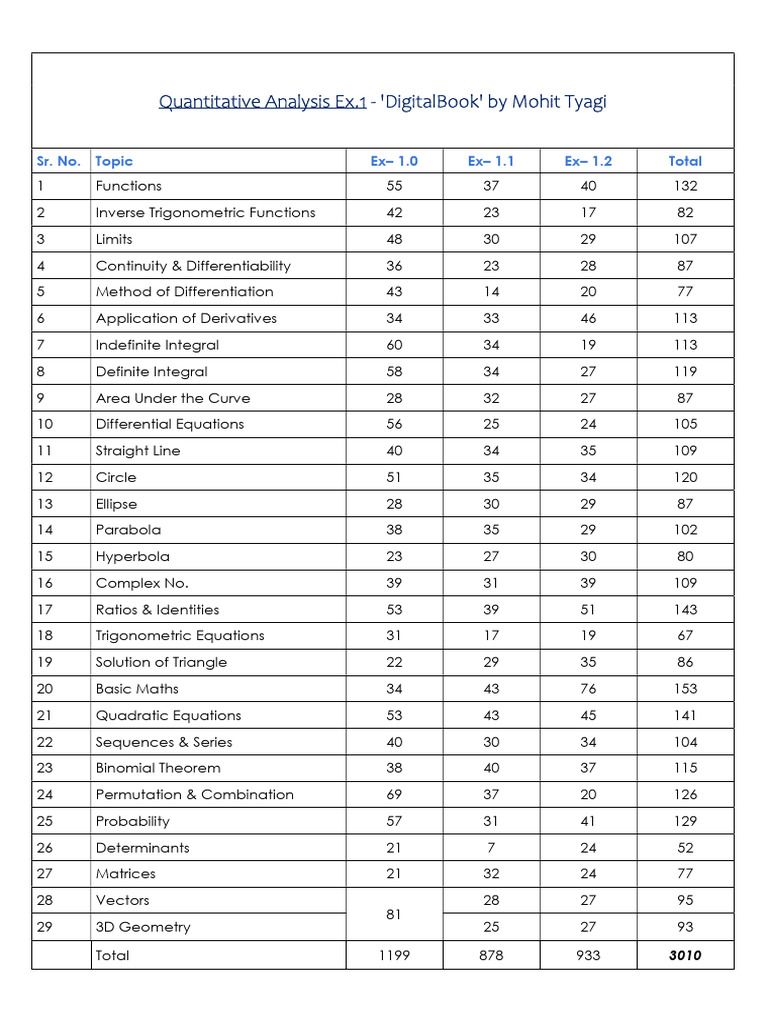 Quantitative Analysis Ex.1 - 'DigitalBook' by Mohit Tyagi

| Sr. No. | Topic | Ex– 1.0 | Ex– 1.1 | Ex– 1.2 | Total |
|---|---|---|---|---|---|
| 1 | Functions | 55 | 37 | 40 | 132 |
| 2 | Inverse Trigonometric Functions | 42 | 23 | 17 | 82 |
| 3 | Limits | 48 | 30 | 29 | 107 |
| 4 | Continuity & Differentiability | 36 | 23 | 28 | 87 |
| 5 | Method of Differentiation | 43 | 14 | 20 | 77 |
| 6 | Application of Derivatives | 34 | 33 | 46 | 113 |
| 7 | Indefinite Integral | 60 | 34 | 19 | 113 |
| 8 | Definite Integral | 58 | 34 | 27 | 119 |
| 9 | Area Under the Curve | 28 | 32 | 27 | 87 |
| 10 | Differential Equations | 56 | 25 | 24 | 105 |
| 11 | Straight Line | 40 | 34 | 35 | 109 |
| 12 | Circle | 51 | 35 | 34 | 120 |
| 13 | Ellipse | 28 | 30 | 29 | 87 |
| 14 | Parabola | 38 | 35 | 29 | 102 |
| 15 | Hyperbola | 23 | 27 | 30 | 80 |
| 16 | Complex No. | 39 | 31 | 39 | 109 |
| 17 | Ratios & Identities | 53 | 39 | 51 | 143 |
| 18 | Trigonometric Equations | 31 | 17 | 19 | 67 |
| 19 | Solution of Triangle | 22 | 29 | 35 | 86 |
| 20 | Basic Maths | 34 | 43 | 76 | 153 |
| 21 | Quadratic Equations | 53 | 43 | 45 | 141 |
| 22 | Sequences & Series | 40 | 30 | 34 | 104 |
| 23 | Binomial Theorem | 38 | 40 | 37 | 115 |
| 24 | Permutation & Combination | 69 | 37 | 20 | 126 |
| 25 | Probability | 57 | 31 | 41 | 129 |
| 26 | Determinants | 21 | 7 | 24 | 52 |
| 27 | Matrices | 21 | 32 | 24 | 77 |
| 28 | Vectors | 81 | 28 | 27 | 95 |
| 29 | 3D Geometry | | 25 | 27 | 93 |
| | Total | 1199 | 878 | 933 | 3010 |